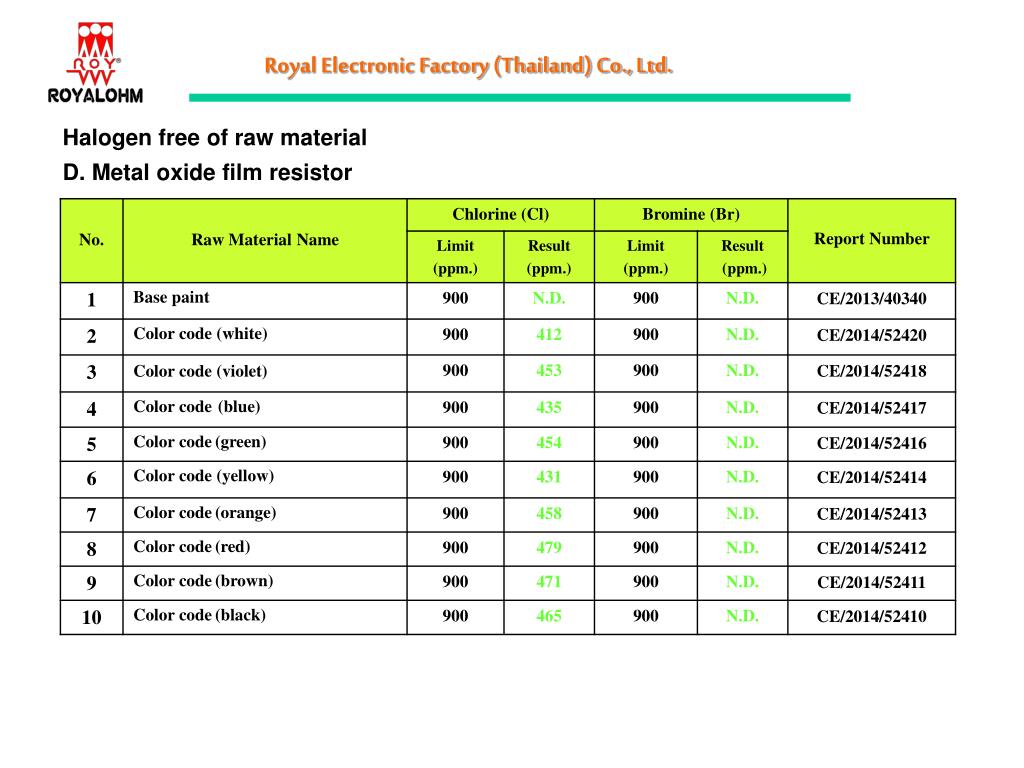 ROY®
ROYALOHM

Royal Electronic Factory (Thailand) Co., Ltd.

Halogen free of raw material
D. Metal oxide film resistor

| No. | Raw Material Name | Chlorine (Cl) Limit (ppm.) | Chlorine (Cl) Result (ppm.) | Bromine (Br) Limit (ppm.) | Bromine (Br) Result (ppm.) | Report Number |
|---|---|---|---|---|---|---|
| 1 | Base paint | 900 | N.D. | 900 | N.D. | CE/2013/40340 |
| 2 | Color code (white) | 900 | 412 | 900 | N.D. | CE/2014/52420 |
| 3 | Color code (violet) | 900 | 453 | 900 | N.D. | CE/2014/52418 |
| 4 | Color code (blue) | 900 | 435 | 900 | N.D. | CE/2014/52417 |
| 5 | Color code (green) | 900 | 454 | 900 | N.D. | CE/2014/52416 |
| 6 | Color code (yellow) | 900 | 431 | 900 | N.D. | CE/2014/52414 |
| 7 | Color code (orange) | 900 | 458 | 900 | N.D. | CE/2014/52413 |
| 8 | Color code (red) | 900 | 479 | 900 | N.D. | CE/2014/52412 |
| 9 | Color code (brown) | 900 | 471 | 900 | N.D. | CE/2014/52411 |
| 10 | Color code (black) | 900 | 465 | 900 | N.D. | CE/2014/52410 |